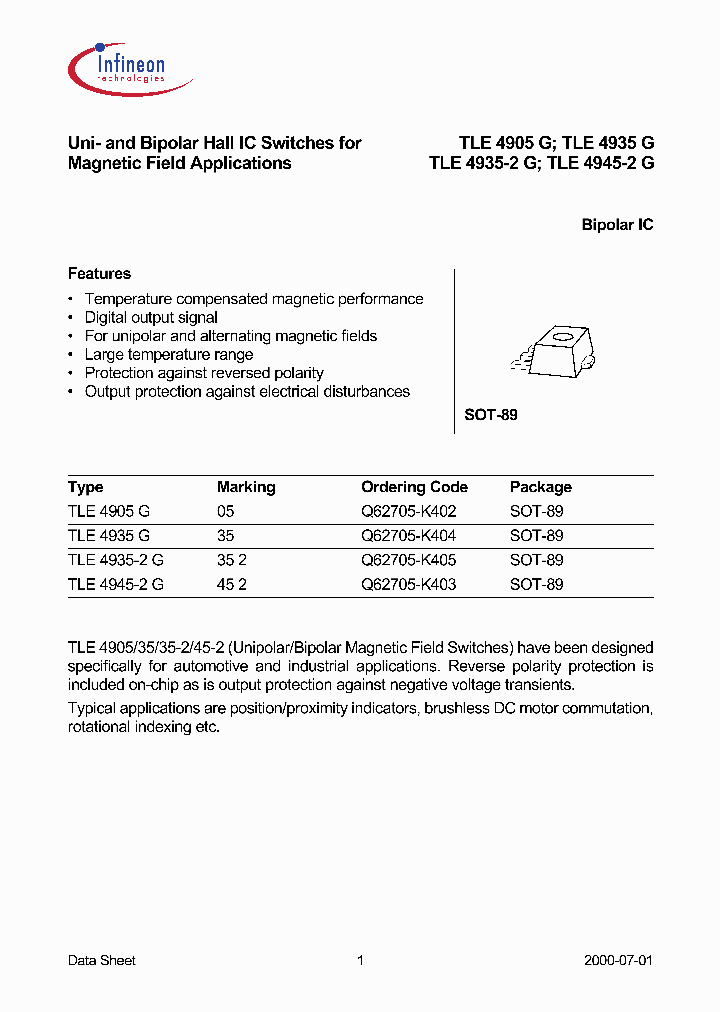 Infineon
technologies

Uni- and Bipolar Hall IC Switches for Magnetic Field Applications

TLE 4905 G; TLE 4935 G
TLE 4935-2 G; TLE 4945-2 G

Bipolar IC

Features

• Temperature compensated magnetic performance
• Digital output signal
• For unipolar and alternating magnetic fields
• Large temperature range
• Protection against reversed polarity
• Output protection against electrical disturbances

SOT-89

| Type | Marking | Ordering Code | Package |
|---|---|---|---|
| TLE 4905 G | 05 | Q62705-K402 | SOT-89 |
| TLE 4935 G | 35 | Q62705-K404 | SOT-89 |
| TLE 4935-2 G | 35 2 | Q62705-K405 | SOT-89 |
| TLE 4945-2 G | 45 2 | Q62705-K403 | SOT-89 |

TLE 4905/35/35-2/45-2 (Unipolar/Bipolar Magnetic Field Switches) have been designed specifically for automotive and industrial applications. Reverse polarity protection is included on-chip as is output protection against negative voltage transients.

Typical applications are position/proximity indicators, brushless DC motor commutation, rotational indexing etc.

Data Sheet 1 2000-07-01